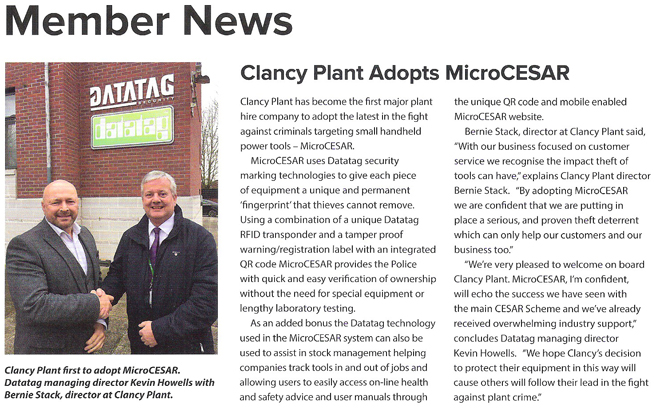 Member News

DATATAG SECURITY

datatag

Clancy Plant first to adopt MicroCESAR. Datatag managing director Kevin Howells with Bernie Stack, director at Clancy Plant.

Clancy Plant Adopts MicroCESAR

Clancy Plant has become the first major plant hire company to adopt the latest in the fight against criminals targeting small handheld power tools – MicroCESAR.

MicroCESAR uses Datatag security marking technologies to give each piece of equipment a unique and permanent 'fingerprint' that thieves cannot remove. Using a combination of a unique Datatag RFID transponder and a tamper proof warning/registration label with an integrated QR code MicroCESAR provides the Police with quick and easy verification of ownership without the need for special equipment or lengthy laboratory testing.

As an added bonus the Datatag technology used in the MicroCESAR system can also be used to assist in stock management helping companies track tools in and out of jobs and allowing users to easily access on-line health and safety advice and user manuals through the unique QR code and mobile enabled MicroCESAR website.

Bernie Stack, director at Clancy Plant said, "With our business focused on customer service we recognise the impact theft of tools can have," explains Clancy Plant director Bernie Stack. "By adopting MicroCESAR we are confident that we are putting in place a serious, and proven theft deterrent which can only help our customers and our business too."

"We're very pleased to welcome on board Clancy Plant. MicroCESAR, I'm confident, will echo the success we have seen with the main CESAR Scheme and we've already received overwhelming industry support," concludes Datatag managing director Kevin Howells. "We hope Clancy's decision to protect their equipment in this way will cause others will follow their lead in the fight against plant crime."